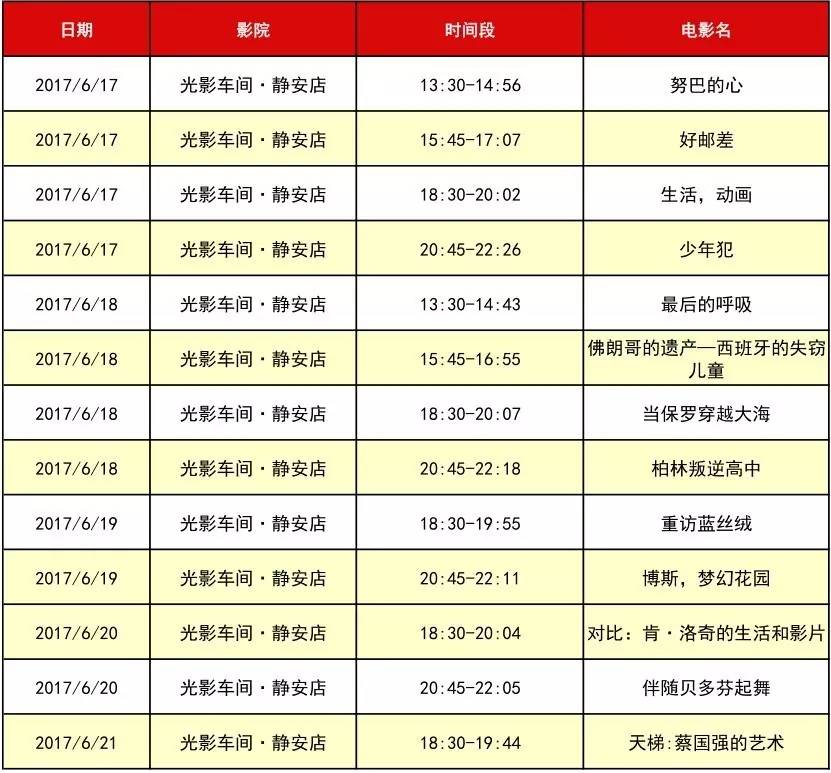 | 日期 | 影院 | 时间段 | 电影名 |
|---|---|---|---|
| 2017/6/17 | 光影车间·静安店 | 13:30-14:56 | 努巴的心 |
| 2017/6/17 | 光影车间·静安店 | 15:45-17:07 | 好邮差 |
| 2017/6/17 | 光影车间·静安店 | 18:30-20:02 | 生活，动画 |
| 2017/6/17 | 光影车间·静安店 | 20:45-22:26 | 少年犯 |
| 2017/6/18 | 光影车间·静安店 | 13:30-14:43 | 最后的呼吸 |
| 2017/6/18 | 光影车间·静安店 | 15:45-16:55 | 佛朗哥的遗产—西班牙的失窃儿童 |
| 2017/6/18 | 光影车间·静安店 | 18:30-20:07 | 当保罗穿越大海 |
| 2017/6/18 | 光影车间·静安店 | 20:45-22:18 | 柏林叛逆高中 |
| 2017/6/19 | 光影车间·静安店 | 18:30-19:55 | 重访蓝丝绒 |
| 2017/6/19 | 光影车间·静安店 | 20:45-22:11 | 博斯，梦幻花园 |
| 2017/6/20 | 光影车间·静安店 | 18:30-20:04 | 对比：肯·洛奇的生活和影片 |
| 2017/6/20 | 光影车间·静安店 | 20:45-22:05 | 伴随贝多芬起舞 |
| 2017/6/21 | 光影车间·静安店 | 18:30-19:44 | 天梯:蔡国强的艺术 |